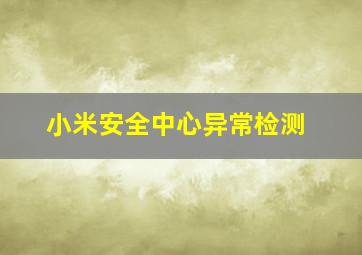 小米安全中心异常检测